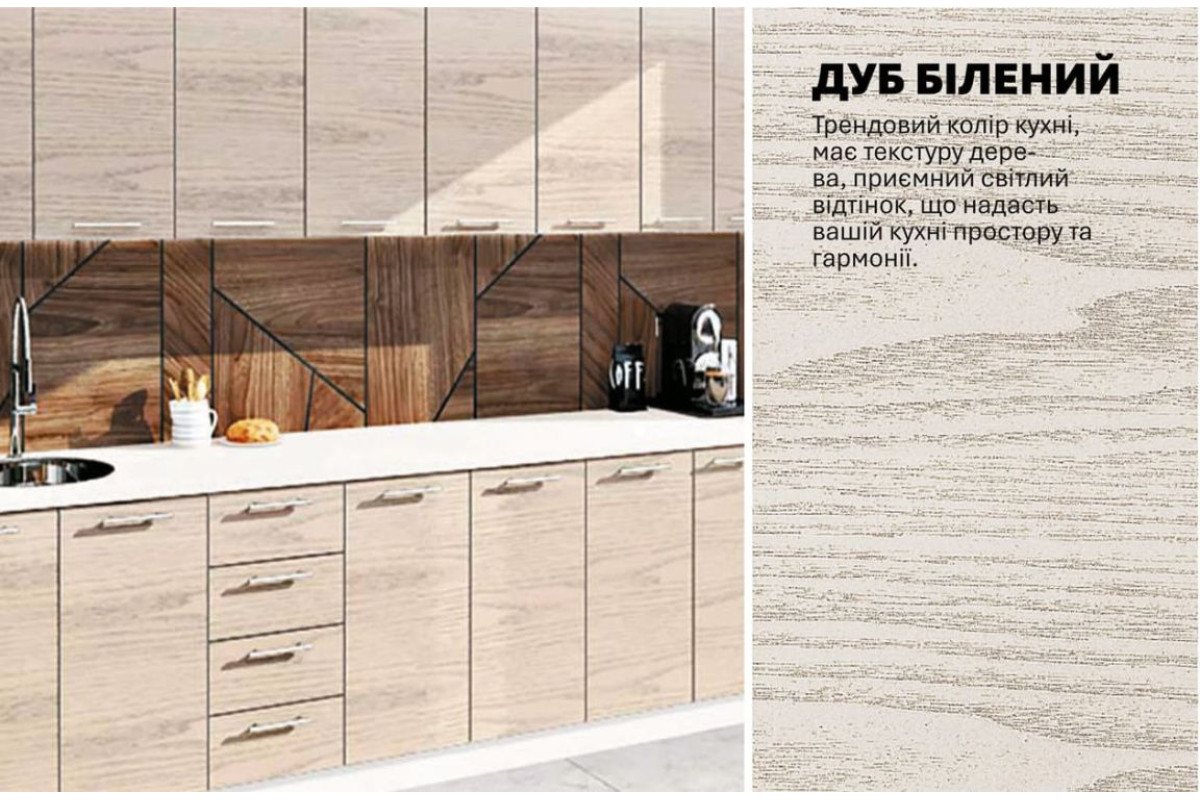 ДУБ БІЛЕНИЙ

Трендовий колір кухні, має текстуру дерева, приємний світлий відтінок, що надасть вашій кухні простору та гармонії.